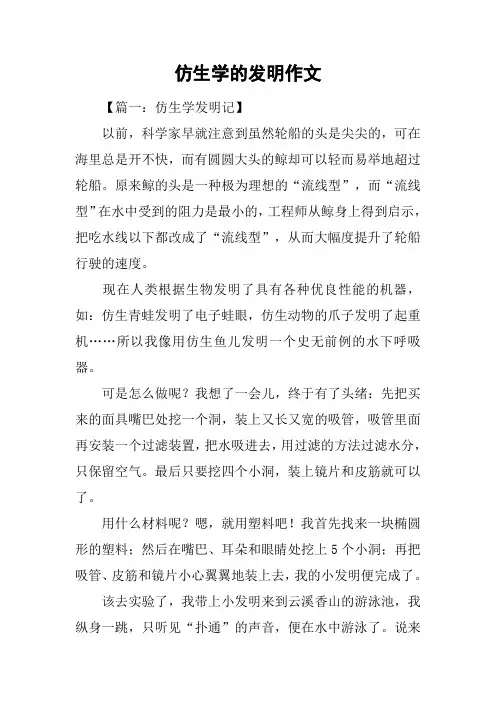 仿生学的发明作文

【篇一：仿生学发明记】

以前，科学家早就注意到虽然轮船的头是尖尖的，可在海里总是开不快，而有圆圆大头的鲸却可以轻而易举地超过轮船。原来鲸的头是一种极为理想的“流线型”，而“流线型”在水中受到的阻力是最小的，工程师从鲸身上得到启示，把吃水线以下都改成了“流线型”，从而大幅度提升了轮船行驶的速度。

现在人类根据生物发明了具有各种优良性能的机器，如：仿生青蛙发明了电子蛙眼，仿生动物的爪子发明了起重机……所以我像用仿生鱼儿发明一个史无前例的水下呼吸器。

可是怎么做呢？我想了一会儿，终于有了头绪：先把买来的面具嘴巴处挖一个洞，装上又长又宽的吸管，吸管里面再安装一个过滤装置，把水吸进去，用过滤的方法过滤水分，只保留空气。最后只要挖四个小洞，装上镜片和皮筋就可以了。

用什么材料呢？嗯，就用塑料吧！我首先找来一块椭圆形的塑料；然后在嘴巴、耳朵和眼睛处挖上5个小洞；再把吸管、皮筋和镜片小心翼翼地装上去，我的小发明便完成了。

该去实验了，我带上小发明来到云溪香山的游泳池，我纵身一跳，只听见“扑通”的声音，便在水中游泳了。说来